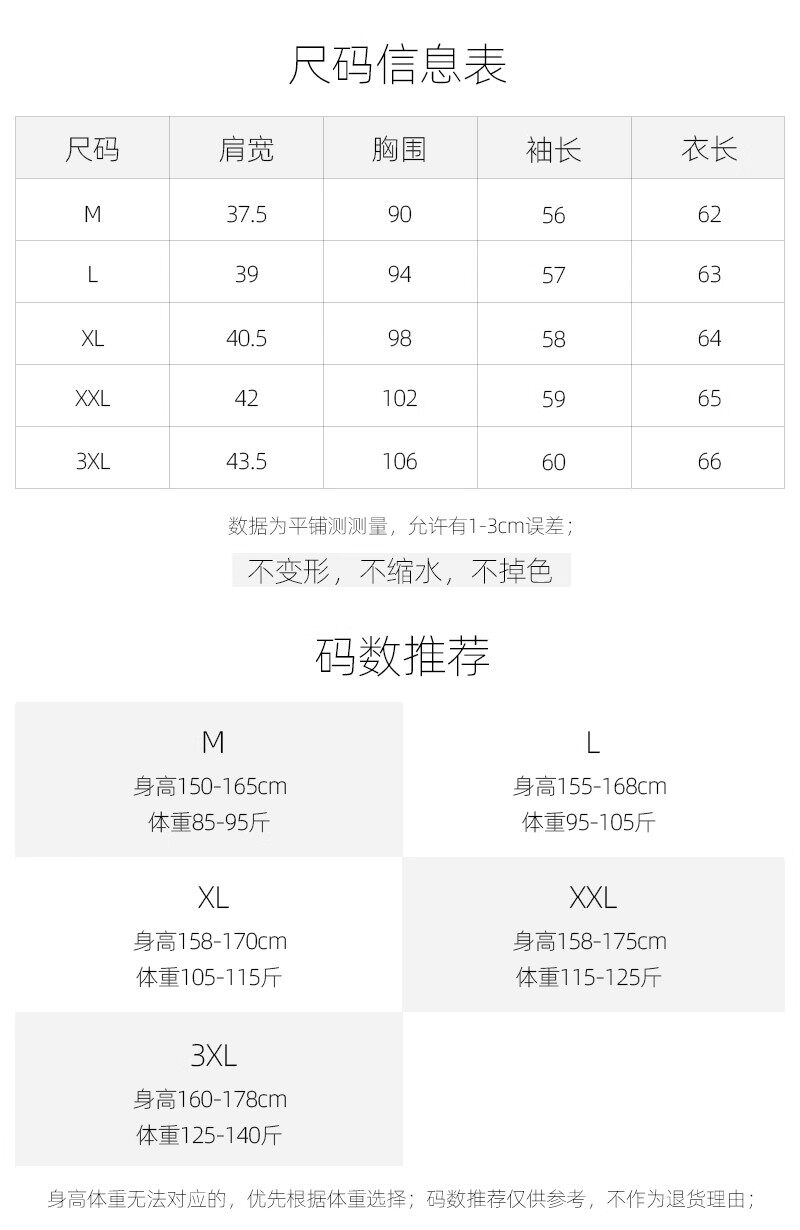 尺码信息表

| 尺码 | 肩宽 | 胸围 | 袖长 | 衣长 |
|---|---|---|---|---|
| M | 37.5 | 90 | 56 | 62 |
| L | 39 | 94 | 57 | 63 |
| XL | 40.5 | 98 | 58 | 64 |
| XXL | 42 | 102 | 59 | 65 |
| 3XL | 43.5 | 106 | 60 | 66 |

数据为平铺测测量，允许有1-3cm误差；

不变形，不缩水，不掉色

码数推荐

M
身高150-165cm
体重85-95斤

L
身高155-168cm
体重95-105斤

XL
身高158-170cm
体重105-115斤

XXL
身高158-175cm
体重115-125斤

3XL
身高160-178cm
体重125-140斤

身高体重无法对应的，优先根据体重选择；码数推荐仅供参考，不作为退货理由；